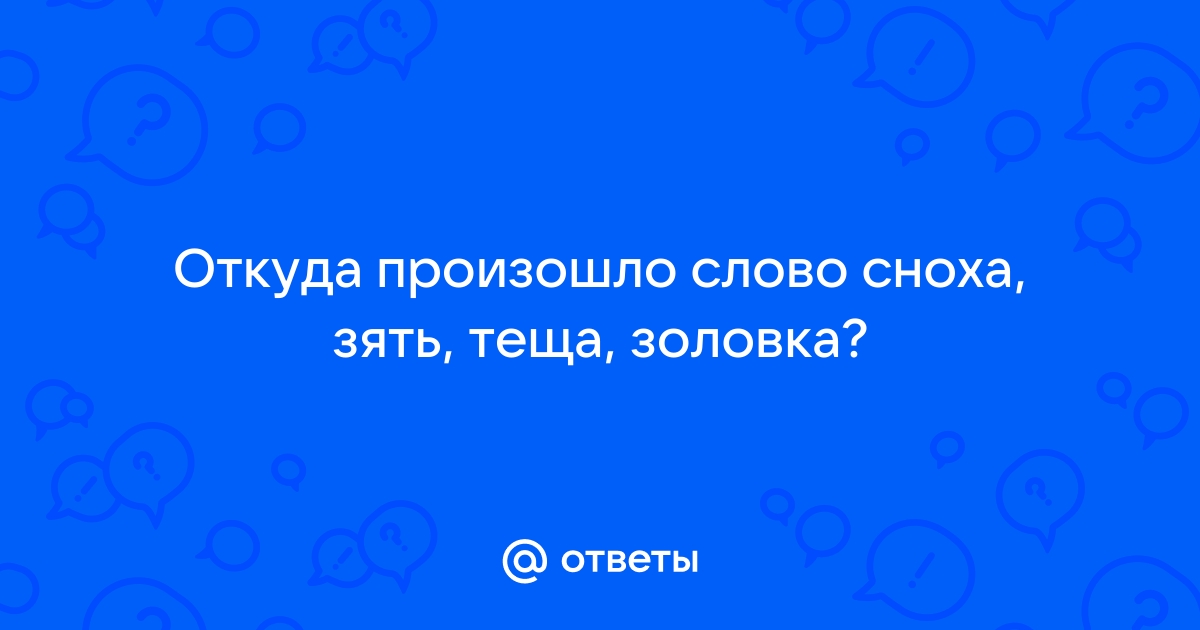 Откуда произошло слово сноха, зять, теща, золовка?

@ ответы